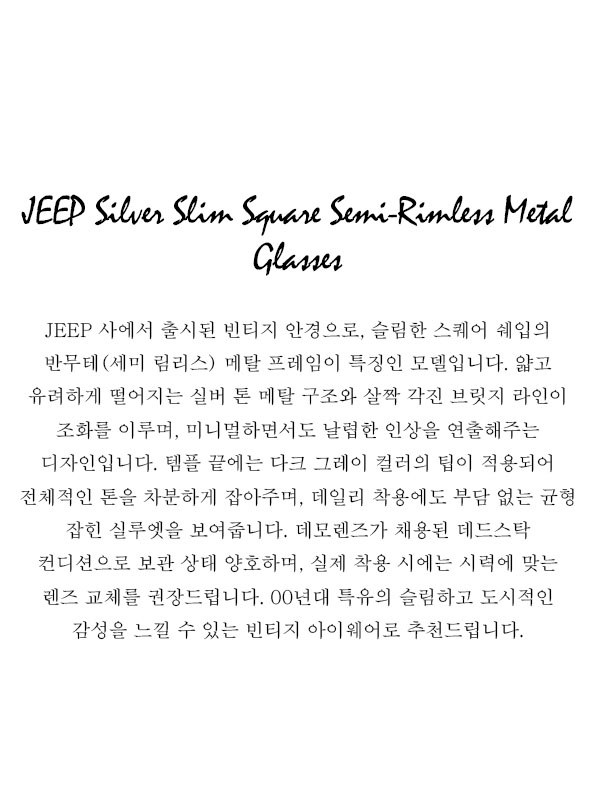 JEEP Silver Slim Square Semi-Rimless Metal Glasses

JEEP 사에서 출시된 빈티지 안경으로, 슬림한 스퀘어 쉐입의 반무테(세미 림리스) 메탈 프레임이 특징인 모델입니다. 얇고 유려하게 떨어지는 실버 톤 메탈 구조와 살짝 각진 브릿지 라인이 조화를 이루며, 미니멀하면서도 날렵한 인상을 연출해주는 디자인입니다. 템플 끝에는 다크 그레이 컬러의 팁이 적용되어 전체적인 톤을 차분하게 잡아주며, 데일리 착용에도 부담 없는 균형 잡힌 실루엣을 보여줍니다. 데모렌즈가 채용된 데드스탁 컨디션으로 보관 상태 양호하며, 실제 착용 시에는 시력에 맞는 렌즈 교체를 권장드립니다. 00년대 특유의 슬림하고 도시적인 감성을 느낄 수 있는 빈티지 아이웨어로 추천드립니다.